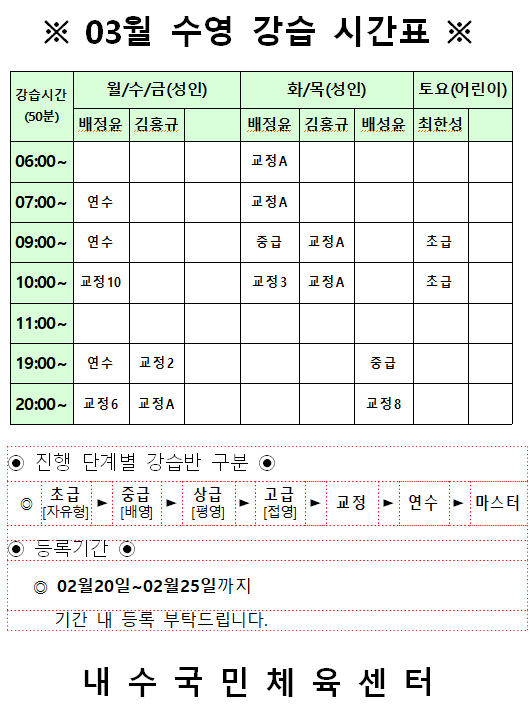 ※ 03월 수영 강습 시간표 ※

| 강습시간 (50분) | 월/수/금(성인) | | | 화/목(성인) | | | 토요(어린이) | |
|---|---|---|---|---|---|---|---|---|
| | 배정윤 | 김홍규 | | 배정윤 | 김홍규 | 배성윤 | 최한성 | |
| 06:00~ | | | | 교정A | | | | |
| 07:00~ | 연수 | | | 교정A | | | | |
| 09:00~ | 연수 | | | 중급 | 교정A | | 초급 | |
| 10:00~ | 교정10 | | | 교정3 | 교정A | | 초급 | |
| 11:00~ | | | | | | | | |
| 19:00~ | 연수 | 교정2 | | | | 중급 | | |
| 20:00~ | 교정6 | 교정A | | | | 교정8 | | |

◉ 진행 단계별 강습반 구분 ◉

◎ 초급 [자유형] ► 중급 [배영] ► 상급 [평영] ► 고급 [접영] ► 교정 ► 연수 ► 마스터

◉ 등록기간 ◉

◎ 02월20일~02월25일까지

기간 내 등록 부탁드립니다.

내 수 국 민 체 육 센 터